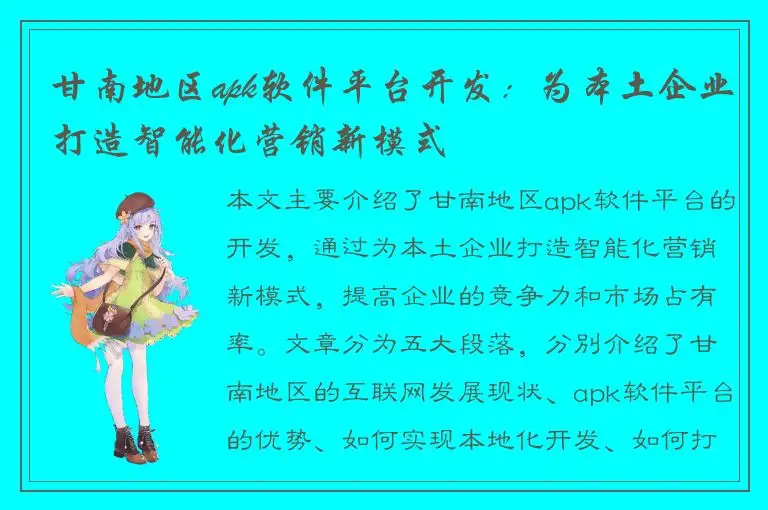 甘南地区apk软件平台开发：为本土企业打造智能化营销新模式

本文主要介绍了甘南地区apk软件平台的开发，通过为本土企业打造智能化营销新模式，提高企业的竞争力和市场占有率。文章分为五大段落，分别介绍了甘南地区的互联网发展现状、apk软件平台的优势、如何实现本地化开发、如何打